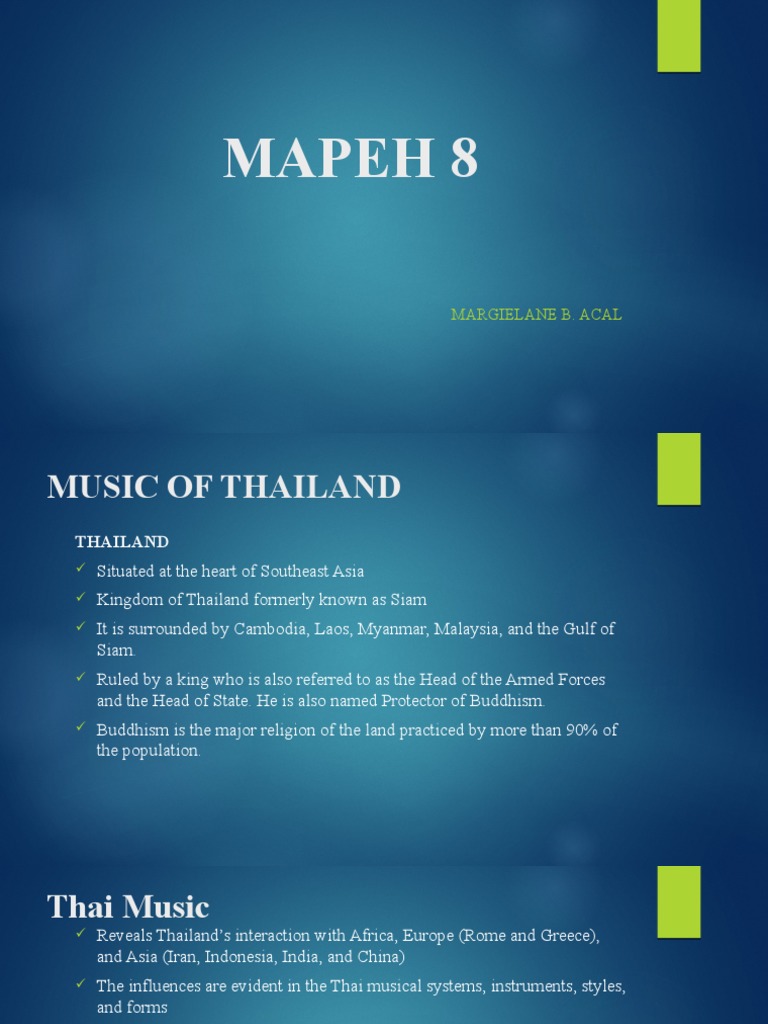 MAPEH 8

MARGIELANE B. ACAL

MUSIC OF THAILAND

THAILAND

✓ Situated at the heart of Southeast Asia

✓ Kingdom of Thailand formerly known as Siam

✓ It is surrounded by Cambodia, Laos, Myanmar, Malaysia, and the Gulf of Siam.

✓ Ruled by a king who is also referred to as the Head of the Armed Forces and the Head of State. He is also named Protector of Buddhism.

✓ Buddhism is the major religion of the land practiced by more than 90% of the population.

Thai Music

✓ Reveals Thailand's interaction with Africa, Europe (Rome and Greece), and Asia (Iran, Indonesia, India, and China)

✓ The influences are evident in the Thai musical systems, instruments, styles, and forms